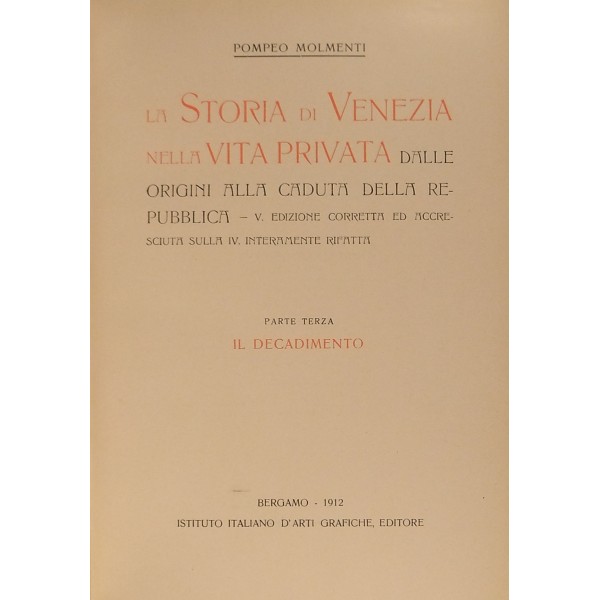 POMPEO MOLMENTI

LA STORIA DI VENEZIA NELLA VITA PRIVATA DALLE ORIGINI ALLA CADUTA DELLA REPUBBLICA – V. EDIZIONE CORRETTA ED ACCRESCIUTA SULLA IV. INTERAMENTE RIFATTA

PARTE TERZA
IL DECADIMENTO

BERGAMO - 1912
ISTITUTO ITALIANO D'ARTI GRAFICHE, EDITORE